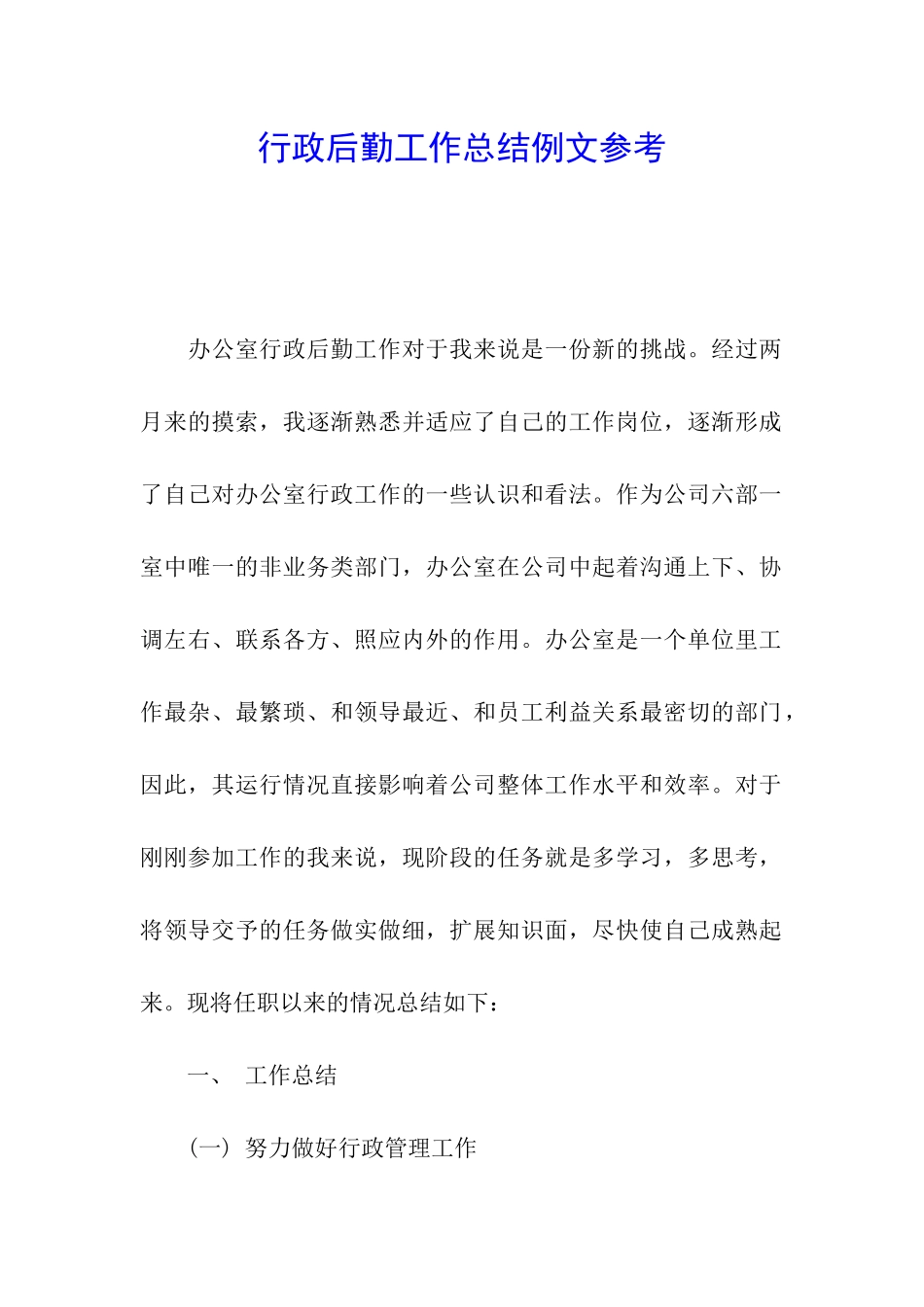 行政后勤工作总结例文参考

办公室行政后勤工作对于我来说是一份新的挑战。经过两月来的摸索，我逐渐熟悉并适应了自己的工作岗位，逐渐形成了自己对办公室行政工作的一些认识和看法。作为公司六部一室中唯一的非业务类部门，办公室在公司中起着沟通上下、协调左右、联系各方、照应内外的作用。办公室是一个单位里工作最杂、最繁琐、和领导最近、和员工利益关系最密切的部门，因此，其运行情况直接影响着公司整体工作水平和效率。对于刚刚参加工作的我来说，现阶段的任务就是多学习，多思考，将领导交予的任务做实做细，扩展知识面，尽快使自己成熟起来。现将任职以来的情况总结如下：

一、 工作总结

（一）努力做好行政管理工作